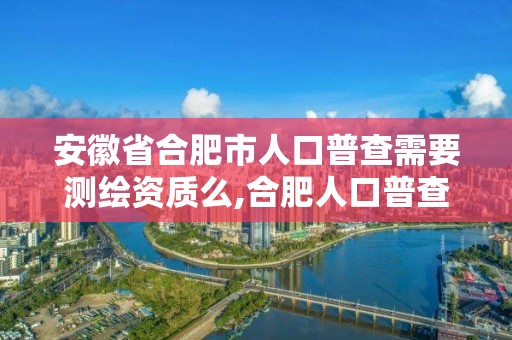 安徽省合肥市人口普查需要测绘资质么,合肥人口普查